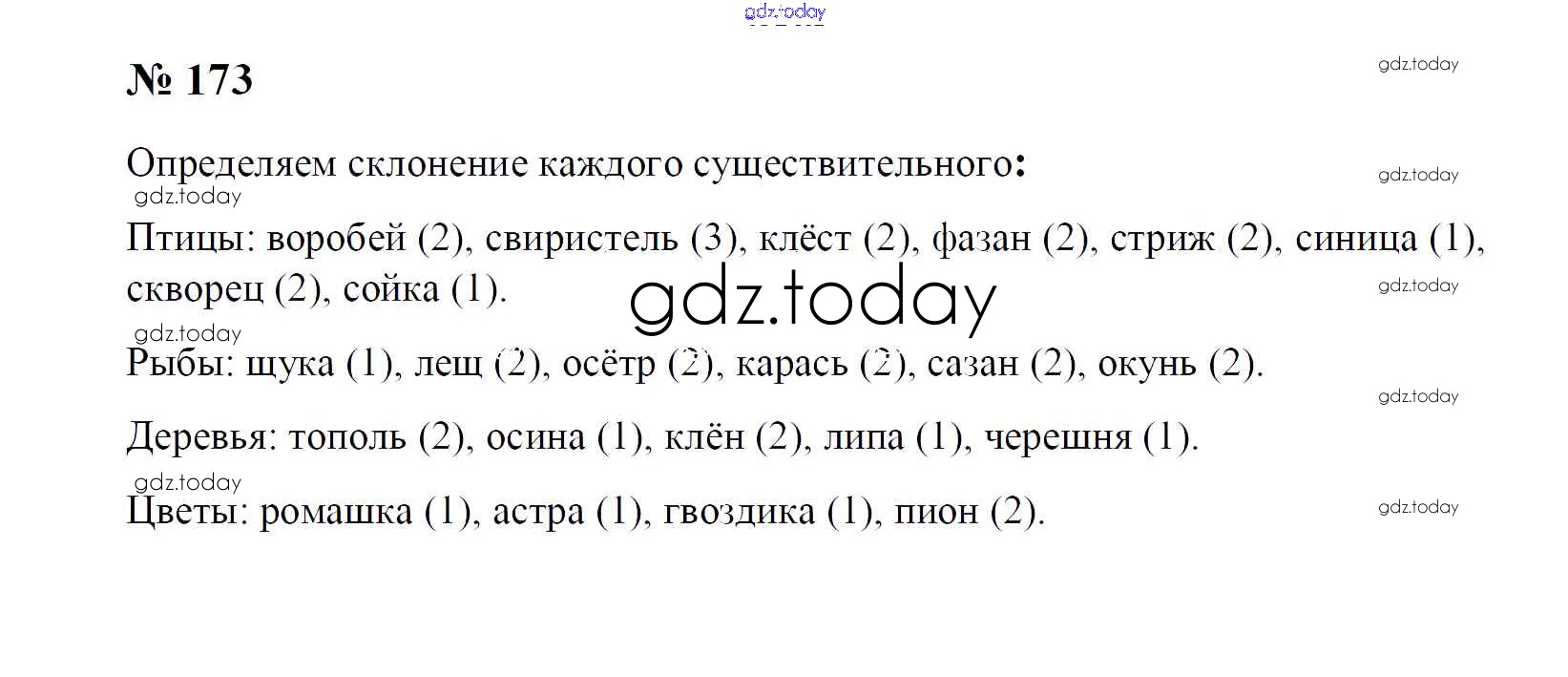 № 173

Определяем склонение каждого существительного:

Птицы: воробей (2), свиристель (3), клёст (2), фазан (2), стриж (2), синица (1), скворец (2), сойка (1).

Рыбы: щука (1), лещ (2), осётр (2), карась (2), сазан (2), окунь (2).

Деревья: тополь (2), осина (1), клён (2), липа (1), черешня (1).

Цветы: ромашка (1), астра (1), гвоздика (1), пион (2).

gdz.today